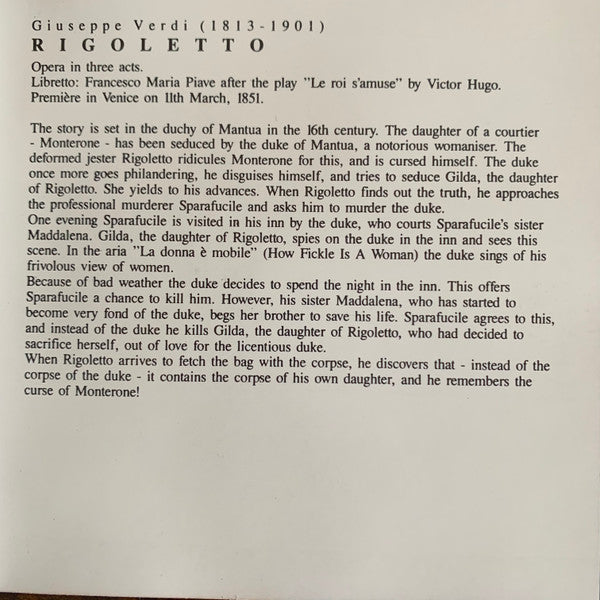 Giuseppe Verdi (1813-1901)
RIGOLETTO

Opera in three acts.
Libretto: Francesco Maria Piave after the play "Le roi s'amuse" by Victor Hugo.
Première in Venice on 11th March, 1851.

The story is set in the duchy of Mantua in the 16th century. The daughter of a courtier - Monterone - has been seduced by the duke of Mantua, a notorious womaniser. The deformed jester Rigoletto ridicules Monterone for this, and is cursed himself. The duke once more goes philandering, he disguises himself, and tries to seduce Gilda, the daughter of Rigoletto. She yields to his advances. When Rigoletto finds out the truth, he approaches the professional murderer Sparafucile and asks him to murder the duke.
One evening Sparafucile is visited in his inn by the duke, who courts Sparafucile's sister Maddalena. Gilda, the daughter of Rigoletto, spies on the duke in the inn and sees this scene. In the aria "La donna è mobile" (How Fickle Is A Woman) the duke sings of his frivolous view of women.
Because of bad weather the duke decides to spend the night in the inn. This offers Sparafucile a chance to kill him. However, his sister Maddalena, who has started to become very fond of the duke, begs her brother to save his life. Sparafucile agrees to this, and instead of the duke he kills Gilda, the daughter of Rigoletto, who had decided to sacrifice herself, out of love for the licentious duke.
When Rigoletto arrives to fetch the bag with the corpse, he discovers that - instead of the corpse of the duke - it contains the corpse of his own daughter, and he remembers the curse of Monterone!